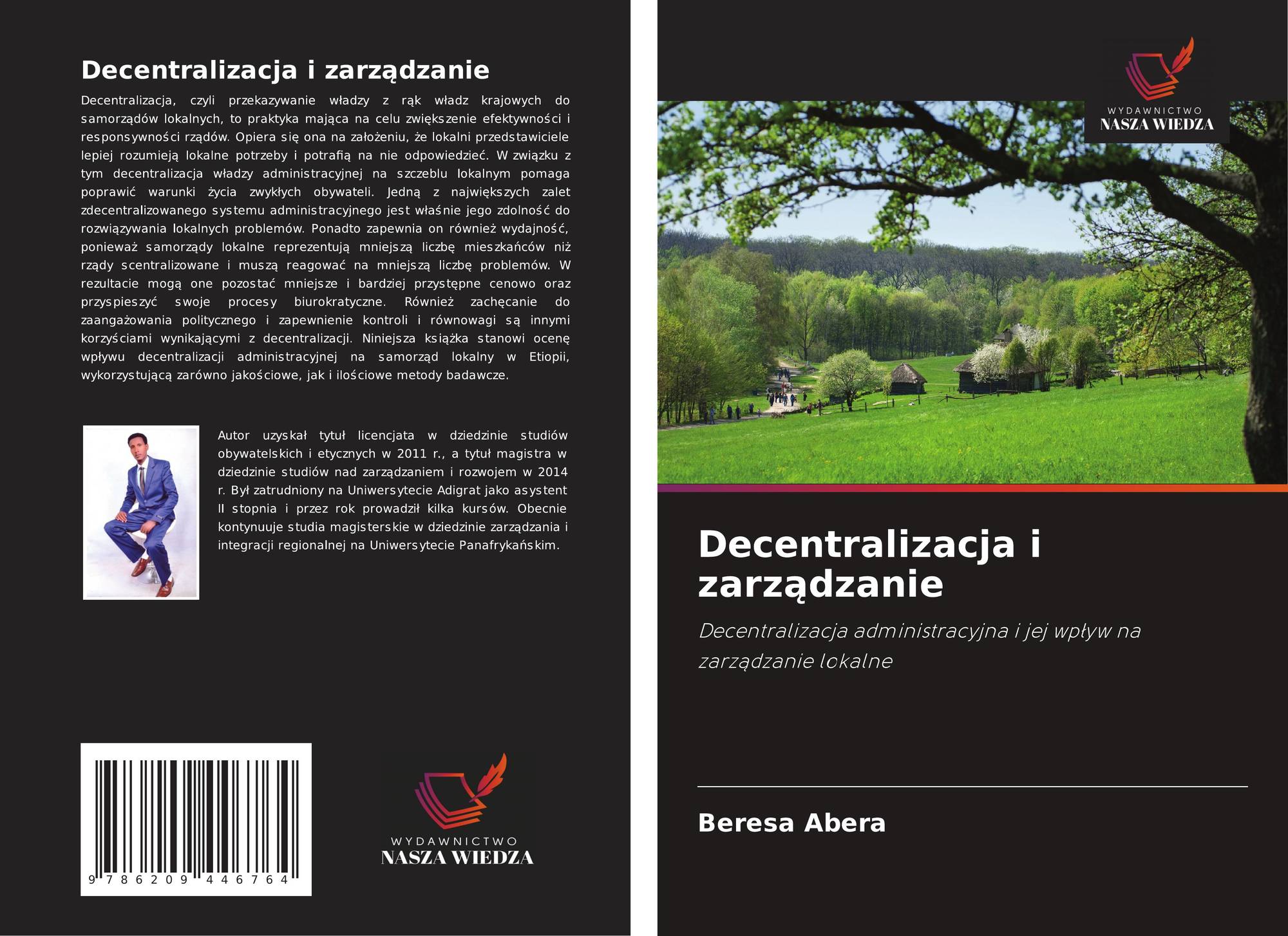 Decentralizacja i zarządzanie

Decentralizacja, czyli przekazywanie władzy z rąk władz krajowych do samorządów lokalnych, to praktyka mająca na celu zwiększenie efektywności i responsywności rządów. Opiera się ona na założeniu, że lokalni przedstawiciele lepiej rozumieją lokalne potrzeby i potrafią na nie odpowiedzieć. W związku z tym decentralizacja władzy administracyjnej na szczeblu lokalnym pomaga poprawić warunki życia zwykłych obywateli. Jedną z największych zalet zdecentralizowanego systemu administracyjnego jest właśnie jego zdolność do rozwiązywania lokalnych problemów. Ponadto zapewnia on również wydajność, ponieważ samorządy lokalne reprezentują mniejszą liczbę mieszkańców niż rządy scentralizowane i muszą reagować na mniejszą liczbę problemów. W rezultacie mogą one pozostać mniejsze i bardziej przystępne cenowo oraz przyspieszyć swoje procesy biurokratyczne. Również zachęcanie do zaangażowania politycznego i zapewnienie kontroli i równowagi są innymi korzyściami wynikającymi z decentralizacji. Niniejsza książka stanowi ocenę wpływu decentralizacji administracyjnej na samorząd lokalny w Etiopii, wykorzystującą zarówno jakościowe, jak i ilościowe metody badawcze.

Autor uzyskał tytuł licencjata w dziedzinie studiów obywatelskich i etycznych w 2011 r., a tytuł magistra w dziedzinie studiów nad zarządzaniem i rozwojem w 2014 r. Był zatrudniony na Uniwersytecie Adigrat jako asystent II stopnia i przez rok prowadził kilka kursów. Obecnie kontynuuje studia magisterskie w dziedzinie zarządzania i integracji regionalnej na Uniwersytecie Panafrykańskim.

9 786209 446764

WYDAWNICTWO
NASZA WIEDZA

WYDAWNICTWO
NASZA WIEDZA

Decentralizacja i zarządzanie

Decentralizacja administracyjna i jej wpływ na zarządzanie lokalne

Beresa Abera